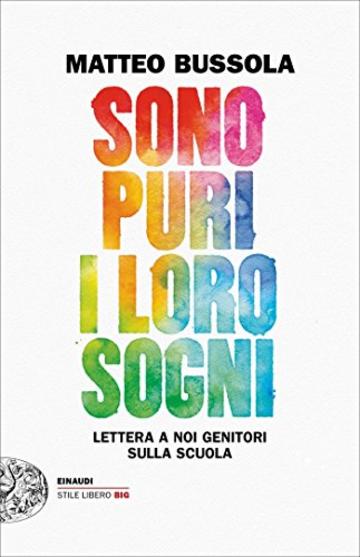 MATTEO BUSSOLA

SONO PURI I LORO SOGNI

LETTERA A NOI GENITORI SULLA SCUOLA

EINAUDI
STILE LIBERO BIG